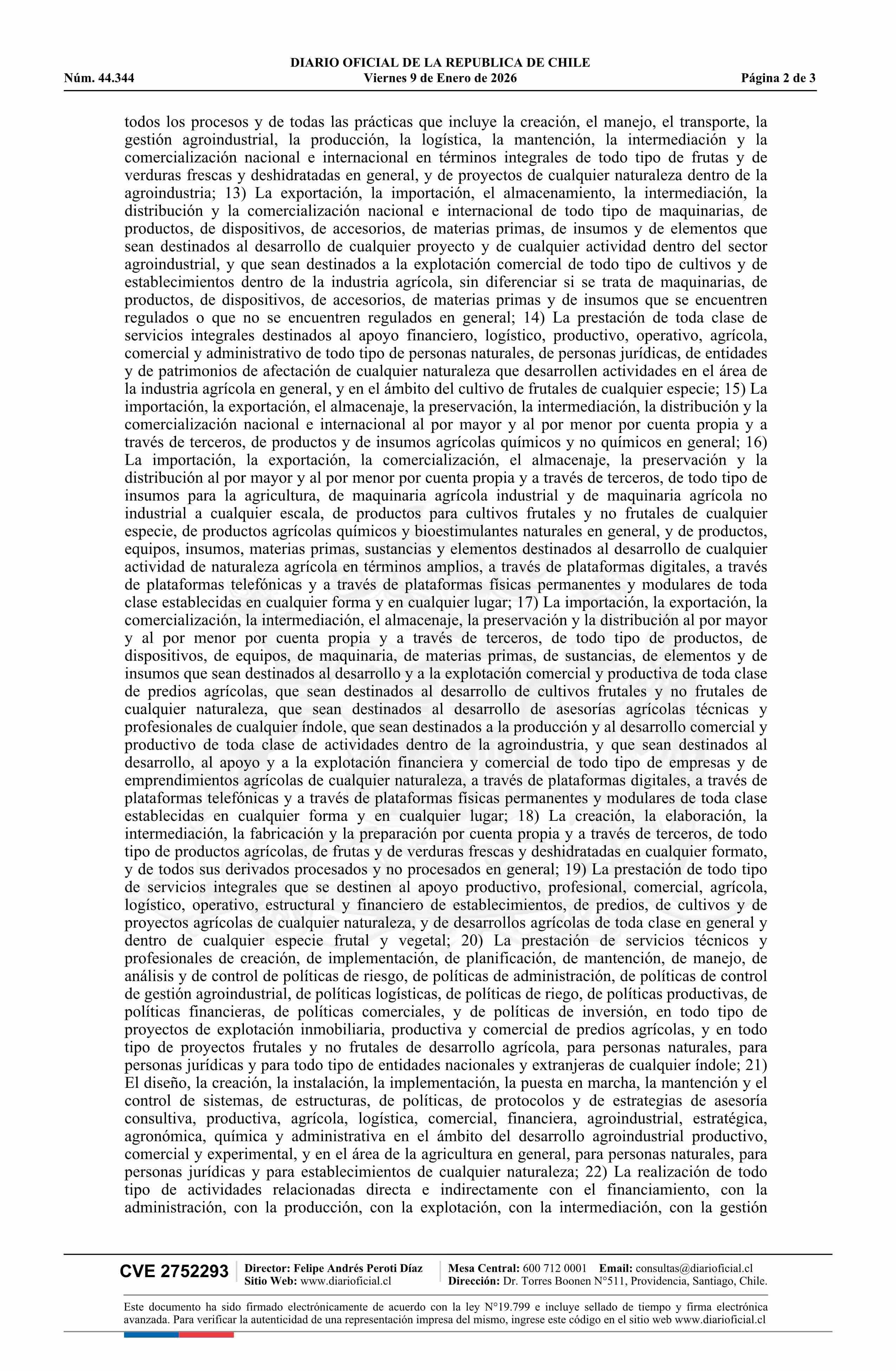 DIARIO OFICIAL DE LA REPUBLICA DE CHILE
Núm. 44.344 Viernes 9 de Enero de 2026 Página 2 de 3

todos los procesos y de todas las prácticas que incluye la creación, el manejo, el transporte, la gestión agroindustrial, la producción, la logística, la mantención, la intermediación y la comercialización nacional e internacional en términos integrales de todo tipo de frutas y de verduras frescas y deshidratadas en general, y de proyectos de cualquier naturaleza dentro de la agroindustria; 13) La exportación, la importación, el almacenamiento, la intermediación, la distribución y la comercialización nacional e internacional de todo tipo de maquinarias, de productos, de dispositivos, de accesorios, de materias primas, de insumos y de elementos que sean destinados al desarrollo de cualquier proyecto y de cualquier actividad dentro del sector agroindustrial, y que sean destinados a la explotación comercial de todo tipo de cultivos y de establecimientos dentro de la industria agrícola, sin diferenciar si se trata de maquinarias, de productos, de dispositivos, de accesorios, de materias primas y de insumos que se encuentren regulados o que no se encuentren regulados en general; 14) La prestación de toda clase de servicios integrales destinados al apoyo financiero, logístico, productivo, operativo, agrícola, comercial y administrativo de todo tipo de personas naturales, de personas jurídicas, de entidades y de patrimonios de afectación de cualquier naturaleza que desarrollen actividades en el área de la industria agrícola en general, y en el ámbito del cultivo de frutales de cualquier especie; 15) La importación, la exportación, el almacenaje, la preservación, la intermediación, la distribución y la comercialización nacional e internacional al por mayor y al por menor por cuenta propia y a través de terceros, de productos y de insumos agrícolas químicos y no químicos en general; 16) La importación, la exportación, la comercialización, el almacenaje, la preservación y la distribución al por mayor y al por menor por cuenta propia y a través de terceros, de todo tipo de insumos para la agricultura, de maquinaria agrícola industrial y de maquinaria agrícola no industrial a cualquier escala, de productos para cultivos frutales y no frutales de cualquier especie, de productos agrícolas químicos y bioestimulantes naturales en general, y de productos, equipos, insumos, materias primas, sustancias y elementos destinados al desarrollo de cualquier actividad de naturaleza agrícola en términos amplios, a través de plataformas digitales, a través de plataformas telefónicas y a través de plataformas físicas permanentes y modulares de toda clase establecidas en cualquier forma y en cualquier lugar; 17) La importación, la exportación, la comercialización, la intermediación, el almacenaje, la preservación y la distribución al por mayor y al por menor por cuenta propia y a través de terceros, de todo tipo de productos, de dispositivos, de equipos, de maquinaria, de materias primas, de sustancias, de elementos y de insumos que sean destinados al desarrollo y a la explotación comercial y productiva de toda clase de predios agrícolas, que sean destinados al desarrollo de cultivos frutales y no frutales de cualquier naturaleza, que sean destinados al desarrollo de asesorías agrícolas técnicas y profesionales de cualquier índole, que sean destinados a la producción y al desarrollo comercial y productivo de toda clase de actividades dentro de la agroindustria, y que sean destinados al desarrollo, al apoyo y a la explotación financiera y comercial de todo tipo de empresas y de emprendimientos agrícolas de cualquier naturaleza, a través de plataformas digitales, a través de plataformas telefónicas y a través de plataformas físicas permanentes y modulares de toda clase establecidas en cualquier forma y en cualquier lugar; 18) La creación, la elaboración, la intermediación, la fabricación y la preparación por cuenta propia y a través de terceros, de todo tipo de productos agrícolas, de frutas y de verduras frescas y deshidratadas en cualquier formato, y de todos sus derivados procesados y no procesados en general; 19) La prestación de todo tipo de servicios integrales que se destinen al apoyo productivo, profesional, comercial, agrícola, logístico, operativo, estructural y financiero de establecimientos, de predios, de cultivos y de proyectos agrícolas de cualquier naturaleza, y de desarrollos agrícolas de toda clase en general y dentro de cualquier especie frutal y vegetal; 20) La prestación de servicios técnicos y profesionales de creación, de implementación, de planificación, de mantención, de manejo, de análisis y de control de políticas de riesgo, de políticas de administración, de políticas de control de gestión agroindustrial, de políticas logísticas, de políticas de riego, de políticas productivas, de políticas financieras, de políticas comerciales, y de políticas de inversión, en todo tipo de proyectos de explotación inmobiliaria, productiva y comercial de predios agrícolas, y en todo tipo de proyectos frutales y no frutales de desarrollo agrícola, para personas naturales, para personas jurídicas y para todo tipo de entidades nacionales y extranjeras de cualquier índole; 21) El diseño, la creación, la instalación, la implementación, la puesta en marcha, la mantención y el control de sistemas, de estructuras, de políticas, de protocolos y de estrategias de asesoría consultiva, productiva, agrícola, logística, comercial, financiera, agroindustrial, estratégica, agronómica, química y administrativa en el ámbito del desarrollo agroindustrial productivo, comercial y experimental, y en el área de la agricultura en general, para personas naturales, para personas jurídicas y para establecimientos de cualquier naturaleza; 22) La realización de todo tipo de actividades relacionadas directa e indirectamente con el financiamiento, con la administración, con la producción, con la explotación, con la intermediación, con la gestión

CVE 2752293 Director: Felipe Andrés Peroti Díaz Sitio Web: www.diarioficial.cl Mesa Central: 600 712 0001 Email: consultas@diarioficial.cl Dirección: Dr. Torres Boonen N°511, Providencia, Santiago, Chile.

Este documento ha sido firmado electrónicamente de acuerdo con la ley N°19.799 e incluye sellado de tiempo y firma electrónica avanzada. Para verificar la autenticidad de una representación impresa del mismo, ingrese este código en el sitio web www.diarioficial.cl